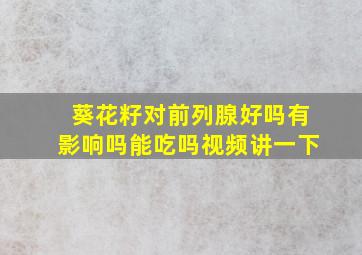 葵花籽对前列腺好吗有影响吗能吃吗视频讲一下